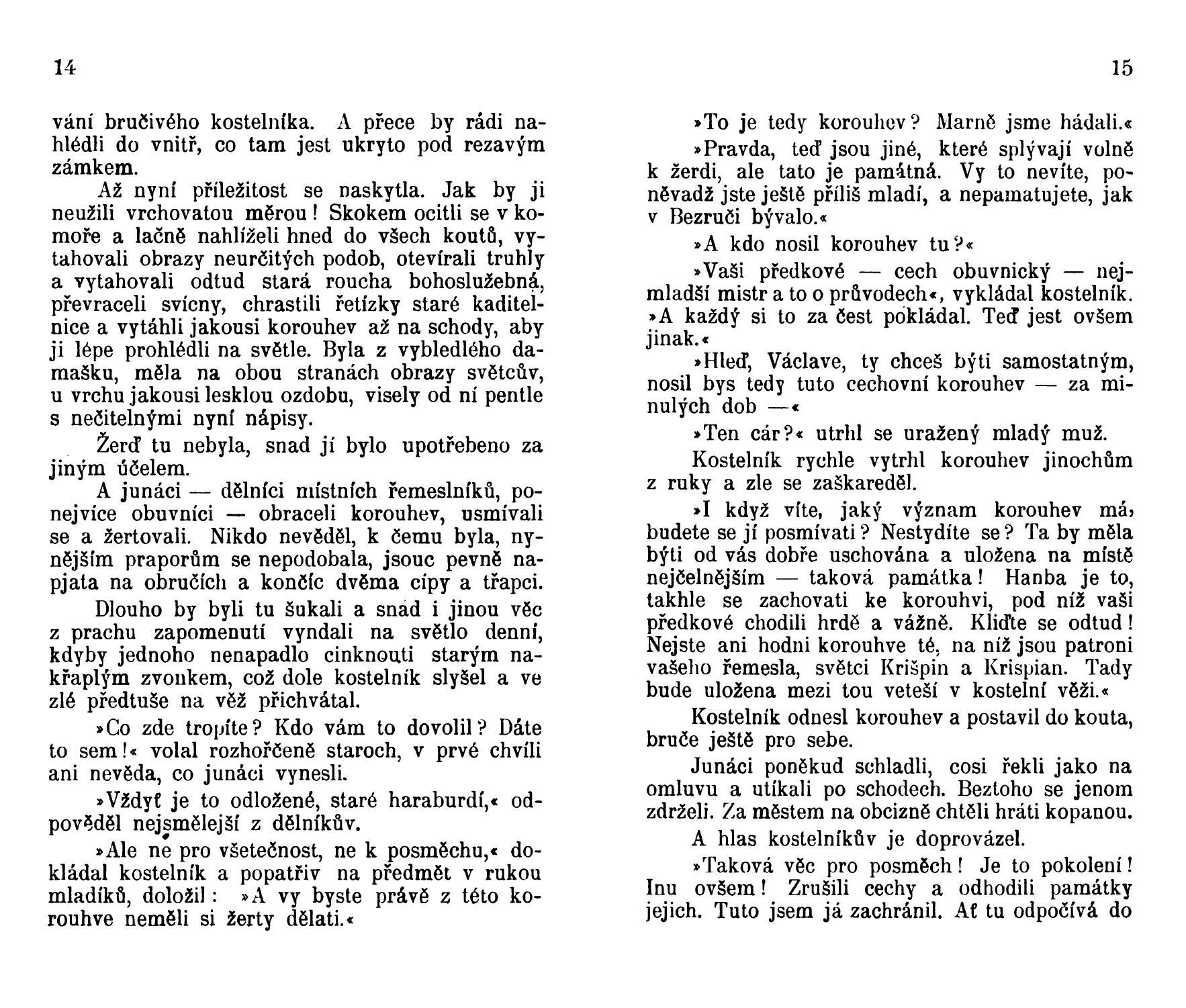 14

vání bručivého kostelníka. A přece by rádi nahlédli do vnitř, co tam jest ukryto pod rezavým zámkem.

Až nyní příležitost se naskytla. Jak by ji neužili vrchovatou měrou! Skokem ocitli se v komoře a lačně nahlíželi hned do všech koutů, vytahovali obrazy neurčitých podob, otevírali truhly a vytahovali odtud stará roucha bohoslužebná, převraceli svícny, chrastili řetízky staré kaditelnice a vytáhli jakousi korouhev až na schody, aby ji lépe prohlédli na světle. Byla z vybledlého damašku, měla na obou stranách obrazy světcův, u vrchu jakousi lesklou ozdobu, visely od ní pentle s nečitelnými nyní nápisy.

Žerď tu nebyla, snad jí bylo upotřebeno za jiným účelem.

A junáci — dělníci místních řemeslníků, ponejvíce obuvníci — obraceli korouhev, usmívali se a žertovali. Nikdo nevěděl, k čemu byla, nynějším praporům se nepodobala, jsouc pevně napjata na obručích a končíc dvěma cípy a třapci.

Dlouho by byli tu šukali a snad i jinou věc z prachu zapomenutí vyndali na světlo denní, kdyby jednoho nenapadlo cinknouti starým nakřaplým zvonkem, což dole kostelník slyšel a ve zlé předtuše na věž přichvátal.

»Co zde tropíte? Kdo vám to dovolil? Dáte to sem!« volal rozhořčeně staroch, v prvé chvíli ani nevěda, co junáci vynesli.

»Vždyť je to odložené, staré haraburdí,« odpověděl nejsmělejší z dělníkův.

»Ale ne pro všetečnost, ne k posměchu,« dokládal kostelník a popatřiv na předmět v rukou mladíků, doložil: »A vy byste právě z této korouhve neměli si žerty dělati.«

15

»To je tedy korouhev? Marně jsme hádali.«

»Pravda, teď jsou jiné, které splývají volně k žerdi, ale tato je památná. Vy to nevíte, poněvadž jste ještě příliš mladí, a nepamatujete, jak v Bezruči bývalo.«

»A kdo nosil korouhev tu?«

»Vaši předkové — cech obuvnický — nejmladší mistr a to o průvodech«, vykládal kostelník. »A každý si to za čest pokládal. Teď jest ovšem jinak.«

»Hleď, Václave, ty chceš býti samostatným, nosil bys tedy tuto cechovní korouhev — za minulých dob —«

»Ten cár?« utrhl se uražený mladý muž.

Kostelník rychle vytrhl korouhev jinochům z ruky a zle se zaškareděl.

»I když víte, jaký význam korouhev má, budete se jí posmívati? Nestydíte se? Ta by měla býti od vás dobře uschována a uložena na místě nejčelnějším — taková památka! Hanba je to, takhle se zachovati ke korouhvi, pod níž vaši předkové chodili hrdě a vážně. Kliďte se odtud! Nejste ani hodni korouhve té, na níž jsou patroni vašeho řemesla, světci Krišpin a Krispian. Tady bude uložena mezi tou veteší v kostelní věži.«

Kostelník odnesl korouhev a postavil do kouta, bruče ještě pro sebe.

Junáci poněkud schladli, cosi řekli jako na omluvu a utíkali po schodech. Beztoho se jenom zdrželi. Za městem na obcizně chtěli hráti kopanou.

A hlas kostelníkův je doprovázel.

»Taková věc pro posměch! Je to pokolení! Inu ovšem! Zrušili cechy a odhodili památky jejich. Tuto jsem já zachránil. Ať tu odpočívá do